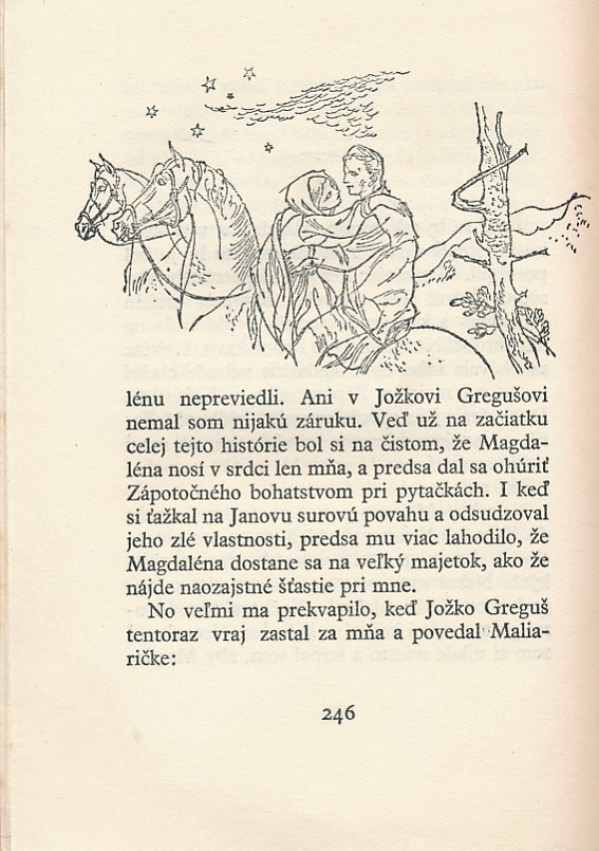 lénu nepreviedli. Ani v Jožkovi Gregušovi nemal som nijakú záruku. Veď už na začiatku celej tejto histórie bol si na čistom, že Magdaléna nosí v srdci len mňa, a predsa dal sa ohúriť Zápotočného bohatstvom pri pytačkách. I keď si ťažkal na Janovu surovú povahu a odsudzoval jeho zlé vlastnosti, predsa mu viac lahodilo, že Magdaléna dostane sa na veľký majetok, ako že nájde naozajstné šťastie pri mne.

No veľmi ma prekvapilo, keď Jožko Greguš tentoraz vraj zastal za mňa a povedal Maliaričke:

246